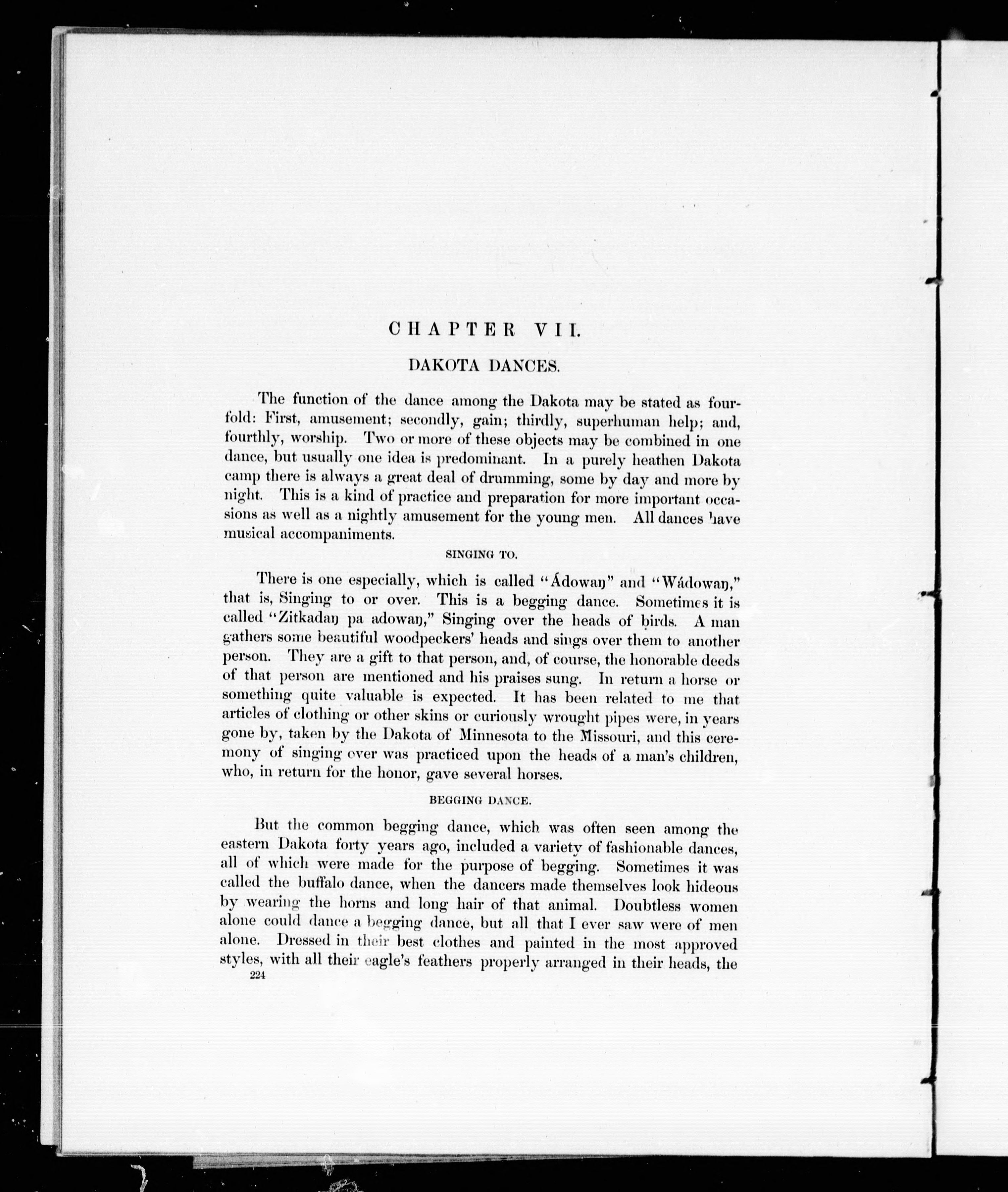 CHAPTER VII.

DAKOTA DANCES.

The function of the dance among the Dakota may be stated as fourfold: First, amusement; secondly, gain; thirdly, superhuman help; and, fourthly, worship. Two or more of these objects may be combined in one dance, but usually one idea is predominant. In a purely heathen Dakota camp there is always a great deal of drumming, some by day and more by night. This is a kind of practice and preparation for more important occasions as well as a nightly amusement for the young men. All dances have musical accompaniments.

SINGING TO.

There is one especially, which is called "Ádowaŋ" and "Wádowaŋ," that is, Singing to or over. This is a begging dance. Sometimes it is called "Zitkadaŋ pa adowaŋ," Singing over the heads of birds. A man gathers some beautiful woodpeckers' heads and sings over them to another person. They are a gift to that person, and, of course, the honorable deeds of that person are mentioned and his praises sung. In return a horse or something quite valuable is expected. It has been related to me that articles of clothing or other skins or curiously wrought pipes were, in years gone by, taken by the Dakota of Minnesota to the Missouri, and this ceremony of singing over was practiced upon the heads of a man's children, who, in return for the honor, gave several horses.

BEGGING DANCE.

But the common begging dance, which was often seen among the eastern Dakota forty years ago, included a variety of fashionable dances, all of which were made for the purpose of begging. Sometimes it was called the buffalo dance, when the dancers made themselves look hideous by wearing the horns and long hair of that animal. Doubtless women alone could dance a begging dance, but all that I ever saw were of men alone. Dressed in their best clothes and painted in the most approved styles, with all their eagle's feathers properly arranged in their heads, the

224